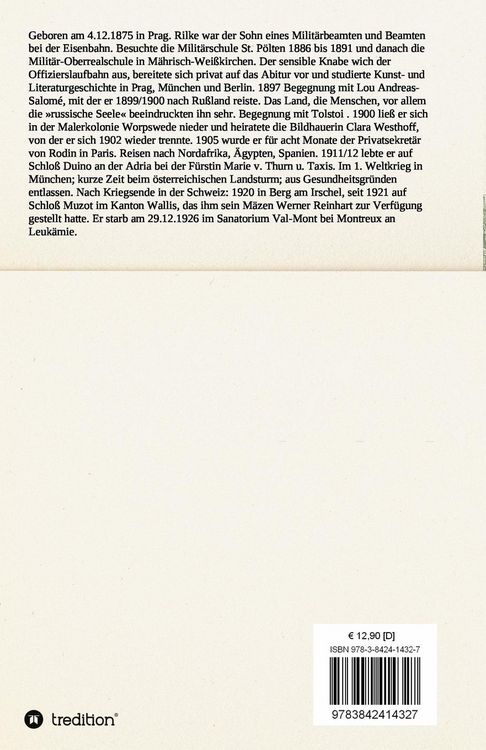 Geboren am 4.12.1875 in Prag. Rilke war der Sohn eines Militärbeamten und Beamten bei der Eisenbahn. Besuchte die Militärschule St. Pölten 1886 bis 1891 und danach die Militär-Oberrealschule in Mährisch-Weißkirchen. Der sensible Knabe wich der Offizierslaufbahn aus, bereitete sich privat auf das Abitur vor und studierte Kunst- und Literaturgeschichte in Prag, München und Berlin. 1897 Begegnung mit Lou Andreas-Salomé, mit der er 1899/1900 nach Rußland reiste. Das Land, die Menschen, vor allem die »russische Seele« beeindruckten ihn sehr. Begegnung mit Tolstoi . 1900 ließ er sich in der Malerkolonie Worpswede nieder und heiratete die Bildhauerin Clara Westhoff, von der er sich 1902 wieder trennte. 1905 wurde er für acht Monate der Privatsekretär von Rodin in Paris. Reisen nach Nordafrika, Ägypten, Spanien. 1911/12 lebte er auf Schloß Duino an der Adria bei der Fürstin Marie v. Thurn u. Taxis. Im 1. Weltkrieg in München; kurze Zeit beim österreichischen Landsturm; aus Gesundheitsgründen entlassen. Nach Kriegsende in der Schweiz: 1920 in Berg am Irschel, seit 1921 auf Schloß Muzot im Kanton Wallis, das ihm sein Mäzen Werner Reinhart zur Verfügung gestellt hatte. Er starb am 29.12.1926 im Sanatorium Val-Mont bei Montreux an Leukämie.

€ 12,90 [D]
ISBN 978-3-8424-1432-7

9783842414327

tredition®